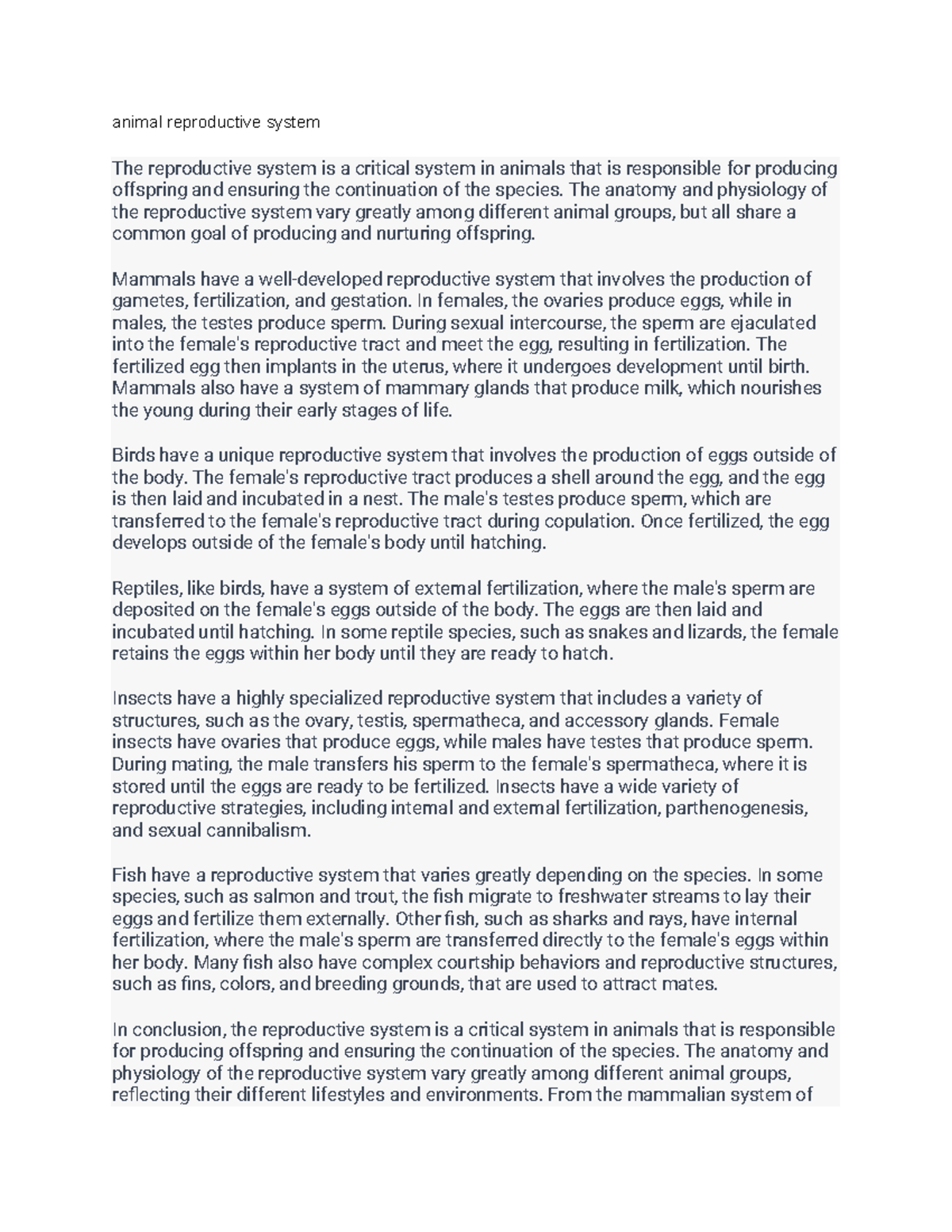 animal reproductive system

The reproductive system is a critical system in animals that is responsible for producing offspring and ensuring the continuation of the species. The anatomy and physiology of the reproductive system vary greatly among different animal groups, but all share a common goal of producing and nurturing offspring.

Mammals have a well-developed reproductive system that involves the production of gametes, fertilization, and gestation. In females, the ovaries produce eggs, while in males, the testes produce sperm. During sexual intercourse, the sperm are ejaculated into the female's reproductive tract and meet the egg, resulting in fertilization. The fertilized egg then implants in the uterus, where it undergoes development until birth. Mammals also have a system of mammary glands that produce milk, which nourishes the young during their early stages of life.

Birds have a unique reproductive system that involves the production of eggs outside of the body. The female's reproductive tract produces a shell around the egg, and the egg is then laid and incubated in a nest. The male's testes produce sperm, which are transferred to the female's reproductive tract during copulation. Once fertilized, the egg develops outside of the female's body until hatching.

Reptiles, like birds, have a system of external fertilization, where the male's sperm are deposited on the female's eggs outside of the body. The eggs are then laid and incubated until hatching. In some reptile species, such as snakes and lizards, the female retains the eggs within her body until they are ready to hatch.

Insects have a highly specialized reproductive system that includes a variety of structures, such as the ovary, testis, spermatheca, and accessory glands. Female insects have ovaries that produce eggs, while males have testes that produce sperm. During mating, the male transfers his sperm to the female's spermatheca, where it is stored until the eggs are ready to be fertilized. Insects have a wide variety of reproductive strategies, including internal and external fertilization, parthenogenesis, and sexual cannibalism.

Fish have a reproductive system that varies greatly depending on the species. In some species, such as salmon and trout, the fish migrate to freshwater streams to lay their eggs and fertilize them externally. Other fish, such as sharks and rays, have internal fertilization, where the male's sperm are transferred directly to the female's eggs within her body. Many fish also have complex courtship behaviors and reproductive structures, such as fins, colors, and breeding grounds, that are used to attract mates.

In conclusion, the reproductive system is a critical system in animals that is responsible for producing offspring and ensuring the continuation of the species. The anatomy and physiology of the reproductive system vary greatly among different animal groups, reflecting their different lifestyles and environments. From the mammalian system of